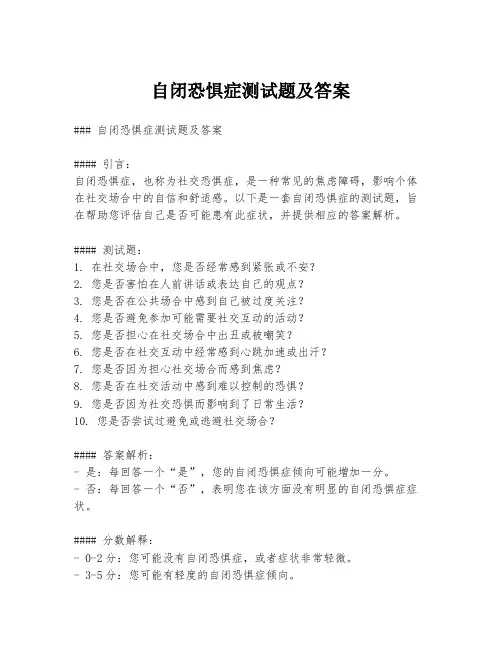 自闭恐惧症测试题及答案

### 自闭恐惧症测试题及答案

#### 引言：
自闭恐惧症，也称为社交恐惧症，是一种常见的焦虑障碍，影响个体在社交场合中的自信和舒适感。以下是一套自闭恐惧症的测试题，旨在帮助您评估自己是否可能患有此症状，并提供相应的答案解析。

#### 测试题：
1. 在社交场合中，您是否经常感到紧张或不安？
2. 您是否害怕在人前讲话或表达自己的观点？
3. 您是否在公共场合中感到自己被过度关注？
4. 您是否避免参加可能需要社交互动的活动？
5. 您是否担心在社交场合中出丑或被嘲笑？
6. 您是否在社交互动中经常感到心跳加速或出汗？
7. 您是否因为担心社交场合而感到焦虑？
8. 您是否在社交活动中感到难以控制的恐惧？
9. 您是否因为社交恐惧而影响到了日常生活？
10. 您是否尝试过避免或逃避社交场合？

#### 答案解析：
- 是：每回答一个“是”，您的自闭恐惧症倾向可能增加一分。
- 否：每回答一个“否”，表明您在该方面没有明显的自闭恐惧症症状。

#### 分数解释：
- 0-2 分：您可能没有自闭恐惧症，或者症状非常轻微。
- 3-5 分：您可能有轻度的自闭恐惧症倾向。